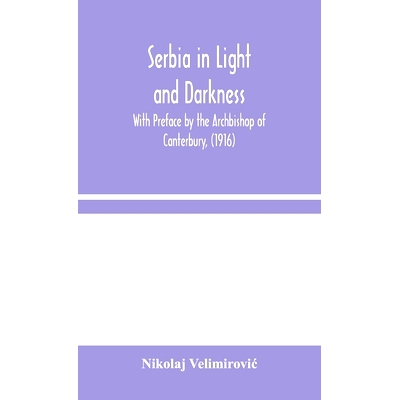 Serbia in Light
and Darkness

With Preface by the Archbishop of
Canterbury, (1916)

Nikolaj Velimirović